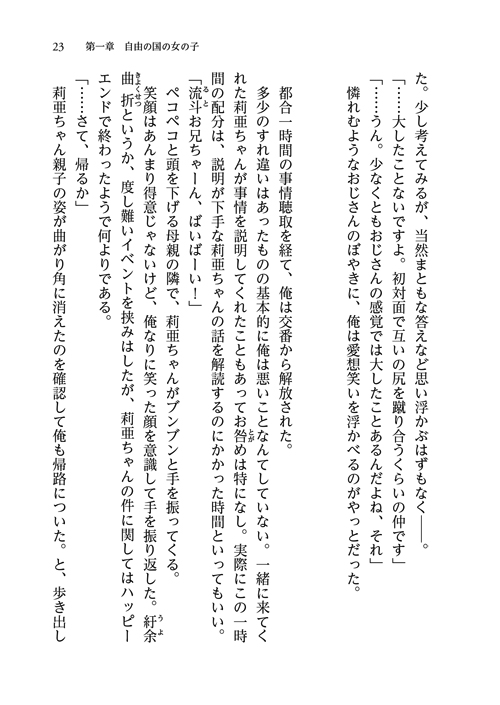 23　第一章　自由の国の女の子

た。少し考えてみるが、当然まともな答えなど思い浮かぶはずもなく――。

「……大したことないですよ。初対面で互いの尻を蹴り合うくらいの仲です」

「……うん。少なくともおじさんの感覚では大したことあるんだよね、それ」

憐れむようなおじさんのぼやきに、俺は愛想笑いを浮かべるのがやっとだった。

都合一時間の事情聴取を経て、俺は交番から解放された。

多少のすれ違いはあったものの基本的に俺は悪いことなんてしていない。一緒に来てくれた莉亜ちゃんが事情を説明してくれたこともあってお咎めは特になし。実際にこの一時間の配分は、説明が下手な莉亜ちゃんの話を解読するのにかかった時間といってもいい。

「流斗お兄ちゃーん、ばいばーい！」

ペコペコと頭を下げる母親の隣で、莉亜ちゃんがブンブンと手を振ってくる。

笑顔はあんまり得意じゃないけど、俺なりに笑った顔を意識して手を振り返した。紆余曲折というか、度し難いイベントを挟みはしたが、莉亜ちゃんの件に関してはハッピーエンドで終わったようで何よりである。

「……さて、帰るか」

莉亜ちゃん親子の姿が曲がり角に消えたのを確認して俺も帰路についた。と、歩き出し